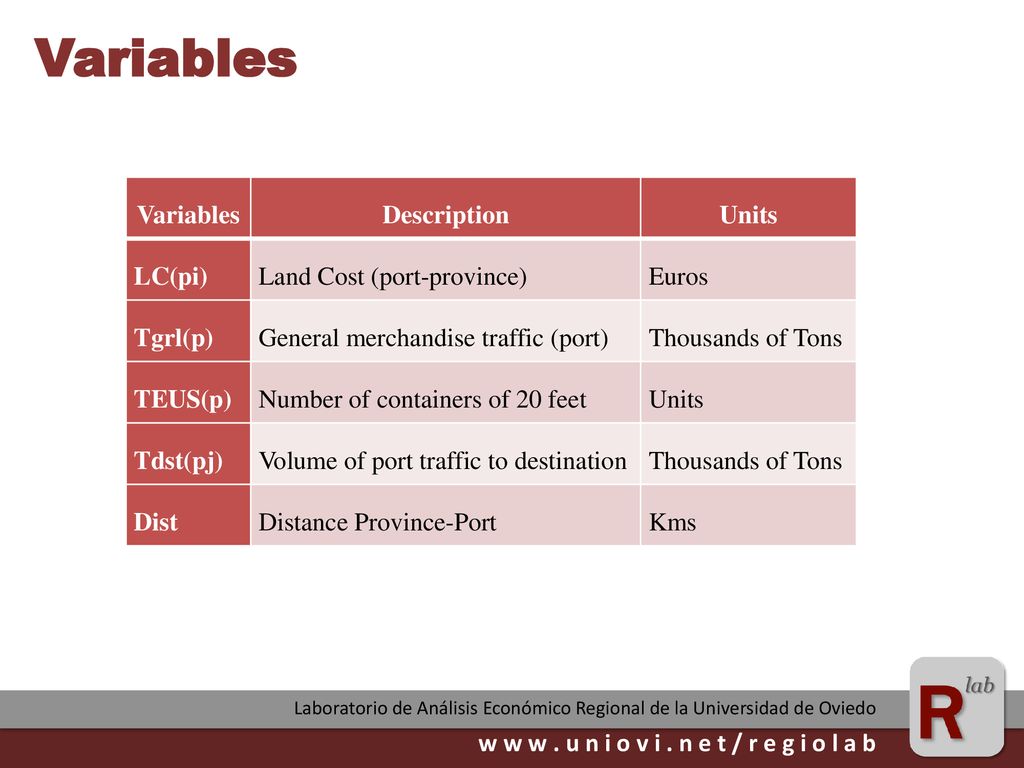 Variables

| Variables | Description | Units |
|---|---|---|
| LC(pi) | Land Cost (port-province) | Euros |
| Tgrl(p) | General merchandise traffic (port) | Thousands of Tons |
| TEUS(p) | Number of containers of 20 feet | Units |
| Tdst(pj) | Volume of port traffic to destination | Thousands of Tons |
| Dist | Distance Province-Port | Kms |

Laboratorio de Análisis Económico Regional de la Universidad de Oviedo

www.uniovi.net/regiolab

R lab